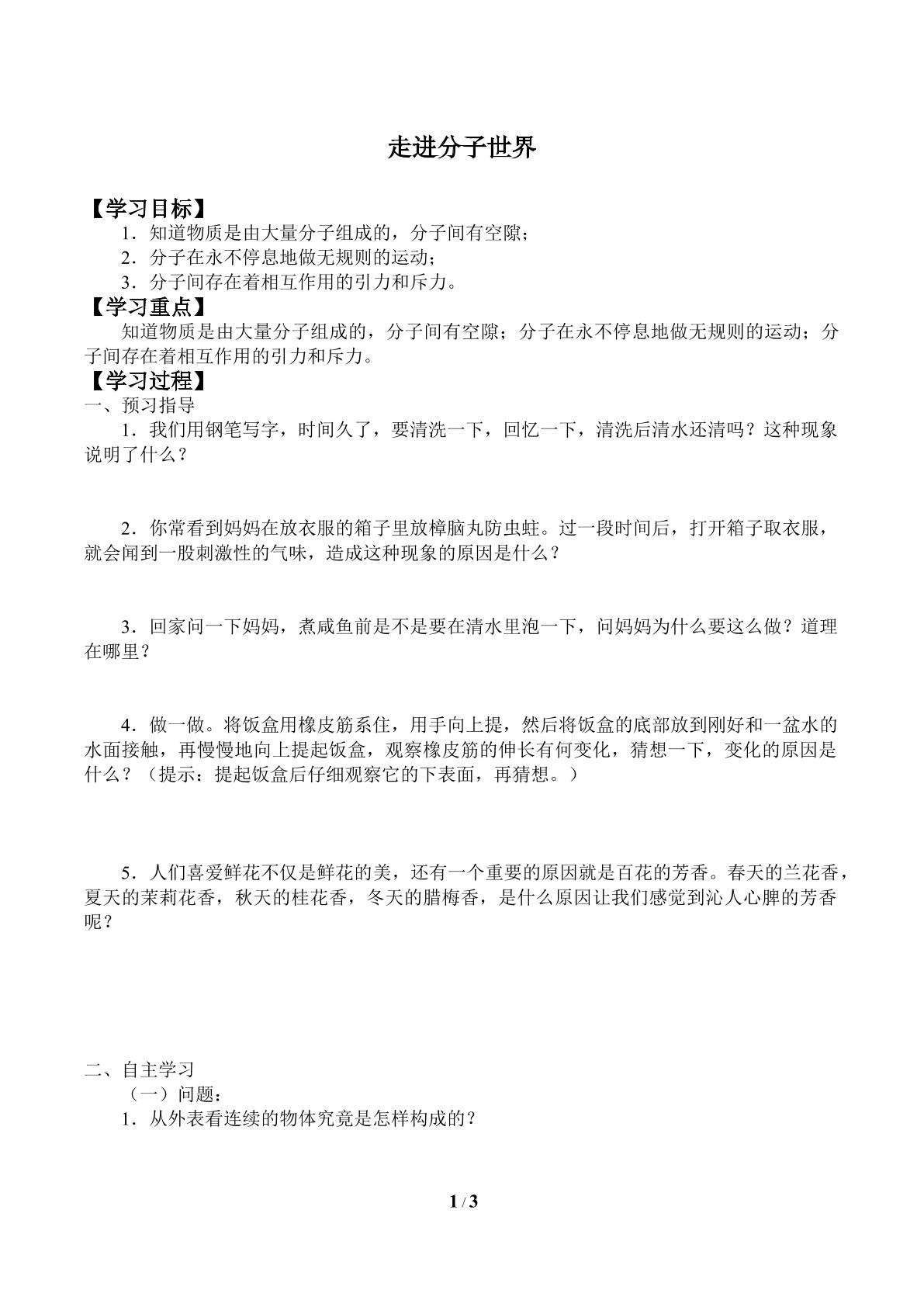 走进分子世界

【学习目标】

1．知道物质是由大量分子组成的，分子间有空隙；

2．分子在永不停息地做无规则的运动；

3．分子间存在着相互作用的引力和斥力。

【学习重点】

知道物质是由大量分子组成的，分子间有空隙；分子在永不停息地做无规则的运动；分子间存在着相互作用的引力和斥力。

【学习过程】

一、预习指导

1．我们用钢笔写字，时间久了，要清洗一下，回忆一下，清洗后清水还清吗？这种现象说明了什么？

2．你常看到妈妈在放衣服的箱子里放樟脑丸防虫蛀。过一段时间后，打开箱子取衣服，就会闻到一股刺激性的气味，造成这种现象的原因是什么？

3．回家问一下妈妈，煮咸鱼前是不是要在清水里泡一下，问妈妈为什么要这么做？道理在哪里？

4．做一做。将饭盒用橡皮筋系住，用手向上提，然后将饭盒的底部放到刚好和一盆水的水面接触，再慢慢地向上提起饭盒，观察橡皮筋的伸长有何变化，猜想一下，变化的原因是什么？（提示：提起饭盒后仔细观察它的下表面，再猜想。）

5．人们喜爱鲜花不仅是鲜花的美，还有一个重要的原因就是百花的芳香。春天的兰花香，夏天的茉莉花香，秋天的桂花香，冬天的腊梅香，是什么原因让我们感觉到沁人心脾的芳香呢？

二、自主学习

（一）问题：

1．从外表看连续的物体究竟是怎样构成的？

1 / 3